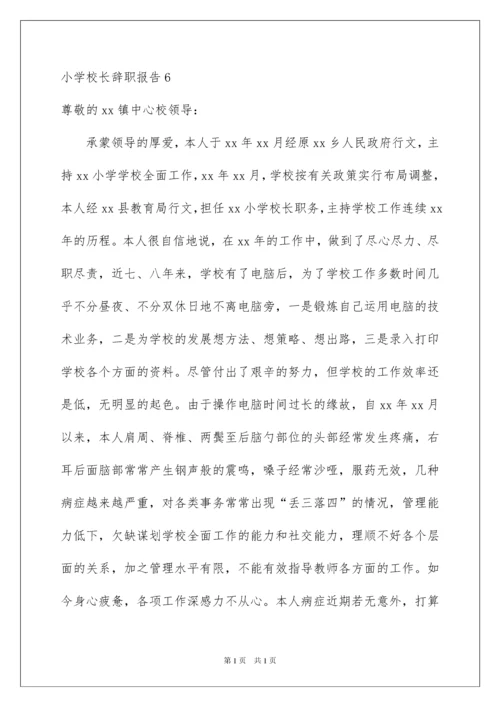 小学校长辞职报告 6

尊敬的 xx 镇中心校领导：

承蒙领导的厚爱，本人于 xx 年 xx 月经原 xx 乡人民政府行文，主持 xx 小学学校全面工作，xx 年 xx 月，学校按有关政策实行布局调整，本人经 xx 县教育局行文，担任 xx 小学校长职务，主持学校工作连续 xx 年的历程。本人很自信地说，在 xx 年的工作中，做到了尽心尽力、尽职尽责，近七、八年来，学校有了电脑后，为了学校工作多数时间几乎不分昼夜、不分双休日地不离电脑旁，一是锻炼自己运用电脑的技术业务，二是为学校的发展想方法、想策略、想出路，三是录入打印学校各个方面的资料。尽管付出了艰辛的努力，但学校的工作效率还是低，无明显的起色。由于操作电脑时间过长的缘故，自 xx 年 xx 月以来，本人肩周、脊椎、两鬓至后脑勺部位的头部经常发生疼痛，右耳后面脑部常常产生钢声般的震鸣，嗓子经常沙哑，服药无效，几种病症越来越严重，对各类事务常常出现“丢三落四”的情况，管理能力低下，欠缺谋划学校全面工作的能力和社交能力，理顺不好各个层面的关系，加之管理水平有限，不能有效指导教师各方面的工作。如今身心疲惫，各项工作深感力不从心。本人病症近期若无意外，打算

第 1 页 共 1 页